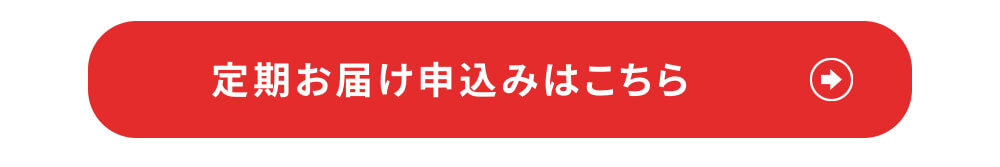 定期お届け申込みはこちら